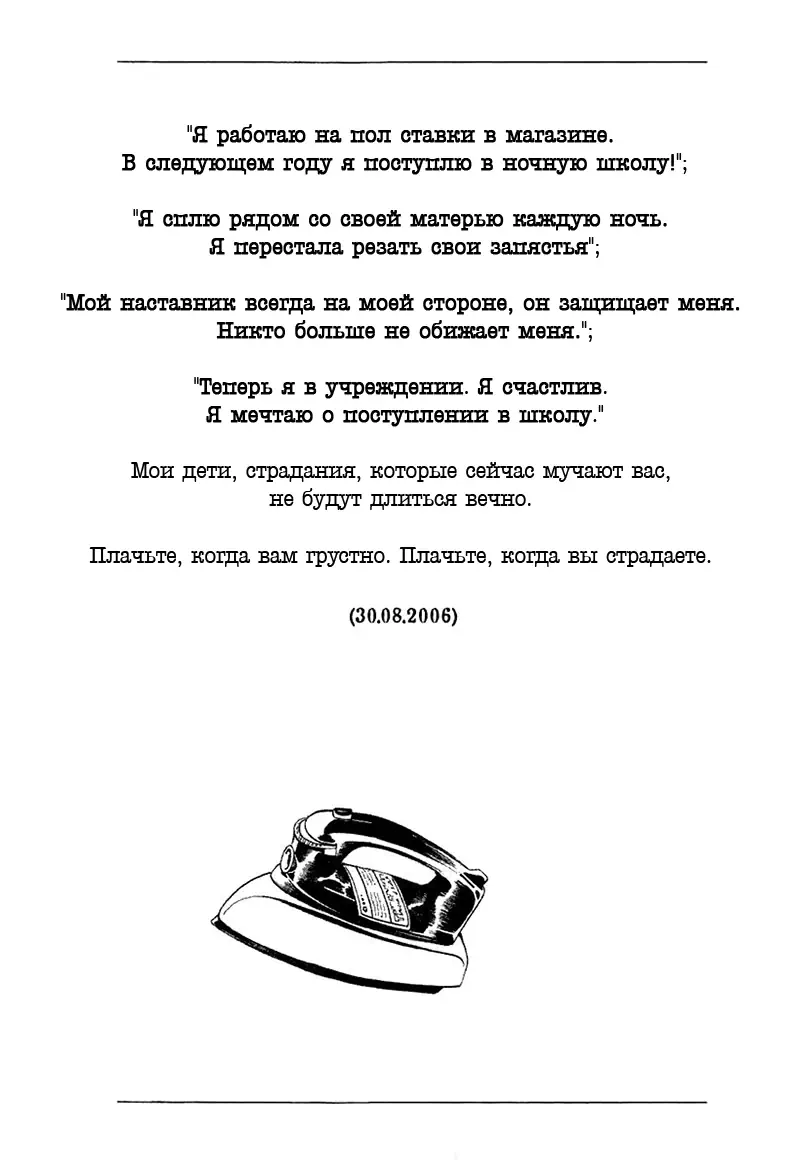 "Я работаю на пол ставки в магазине. В следующем году я поступлю в ночную школу!";

"Я сплю рядом со своей матерью каждую ночь. Я перестала резать свои запястья";

"Мой наставник всегда на моей стороне, он защищает меня. Никто больше не обижает меня.";

"Теперь я в учреждении. Я счастлив. Я мечтаю о поступлении в школу."

Мои дети, страдания, которые сейчас мучают вас, не будут длиться вечно.

Плачьте, когда вам грустно. Плачьте, когда вы страдаете.

(30.08.2006)